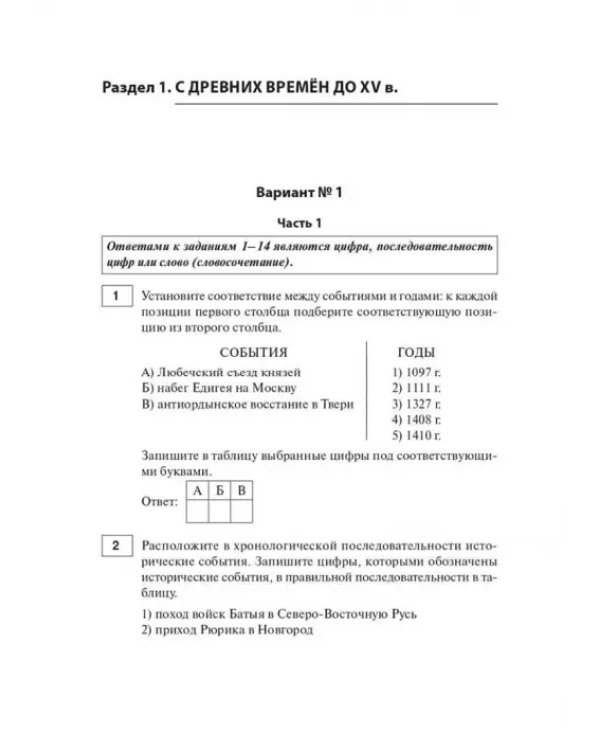 Раздел 1. С ДРЕВНИХ ВРЕМЁН ДО XV в.

Вариант № 1

Часть 1

Ответами к заданиям 1–14 являются цифра, последовательность цифр или слово (словосочетание).

1

Установите соответствие между событиями и годами: к каждой позиции первого столбца подберите соответствующую позицию из второго столбца.

СОБЫТИЯ
А) Любечский съезд князей
Б) набег Едигея на Москву
В) антиордынское восстание в Твери

ГОДЫ
1) 1097 г.
2) 1111 г.
3) 1327 г.
4) 1408 г.
5) 1410 г.

Запишите в таблицу выбранные цифры под соответствующими буквами.

Ответ:
| А | Б | В |
|---|---|---|
|  |  |  |

2

Расположите в хронологической последовательности исторические события. Запишите цифры, которыми обозначены исторические события, в правильной последовательности в таблицу.

1) поход войск Батыя в Северо-Восточную Русь
2) приход Рюрика в Новгород